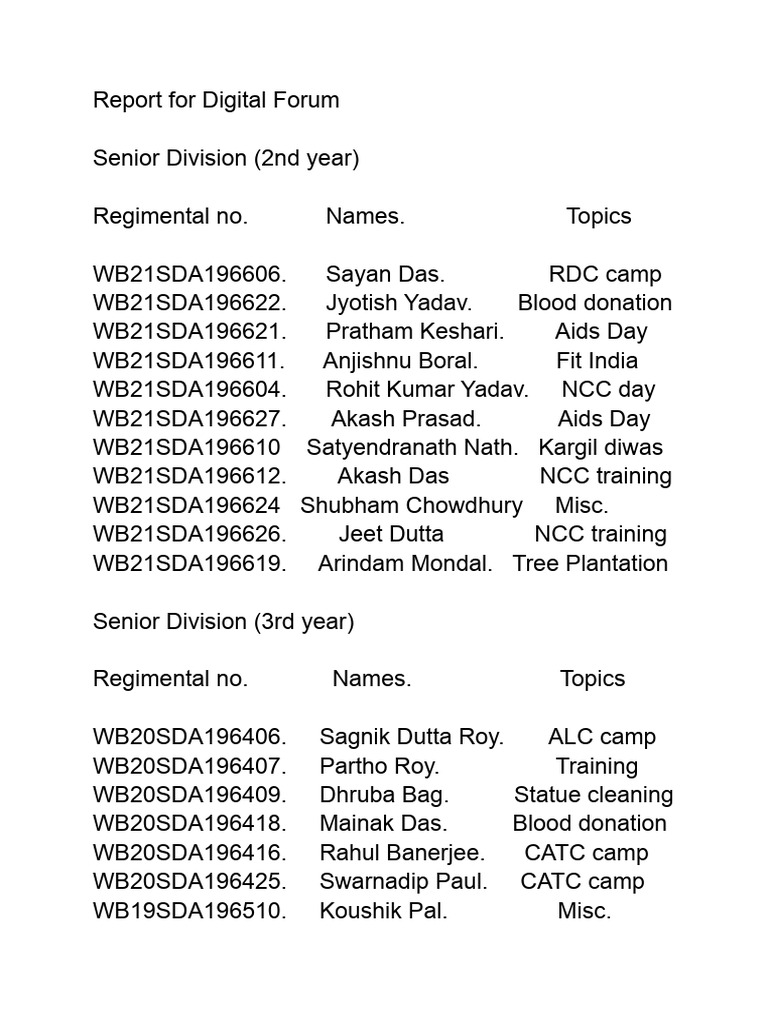 Report for Digital Forum

Senior Division (2nd year)

| Regimental no. | Names. | Topics |
|---|---|---|
| WB21SDA196606. | Sayan Das. | RDC camp |
| WB21SDA196622. | Jyotish Yadav. | Blood donation |
| WB21SDA196621. | Pratham Keshari. | Aids Day |
| WB21SDA196611. | Anjishnu Boral. | Fit India |
| WB21SDA196604. | Rohit Kumar Yadav. | NCC day |
| WB21SDA196627. | Akash Prasad. | Aids Day |
| WB21SDA196610 | Satyendranath Nath. | Kargil diwas |
| WB21SDA196612. | Akash Das | NCC training |
| WB21SDA196624 | Shubham Chowdhury | Misc. |
| WB21SDA196626. | Jeet Dutta | NCC training |
| WB21SDA196619. | Arindam Mondal. | Tree Plantation |

Senior Division (3rd year)

| Regimental no. | Names. | Topics |
|---|---|---|
| WB20SDA196406. | Sagnik Dutta Roy. | ALC camp |
| WB20SDA196407. | Partho Roy. | Training |
| WB20SDA196409. | Dhruba Bag. | Statue cleaning |
| WB20SDA196418. | Mainak Das. | Blood donation |
| WB20SDA196416. | Rahul Banerjee. | CATC camp |
| WB20SDA196425. | Swarnadip Paul. | CATC camp |
| WB19SDA196510. | Koushik Pal. | Misc. |